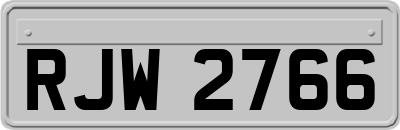 RJW 2766